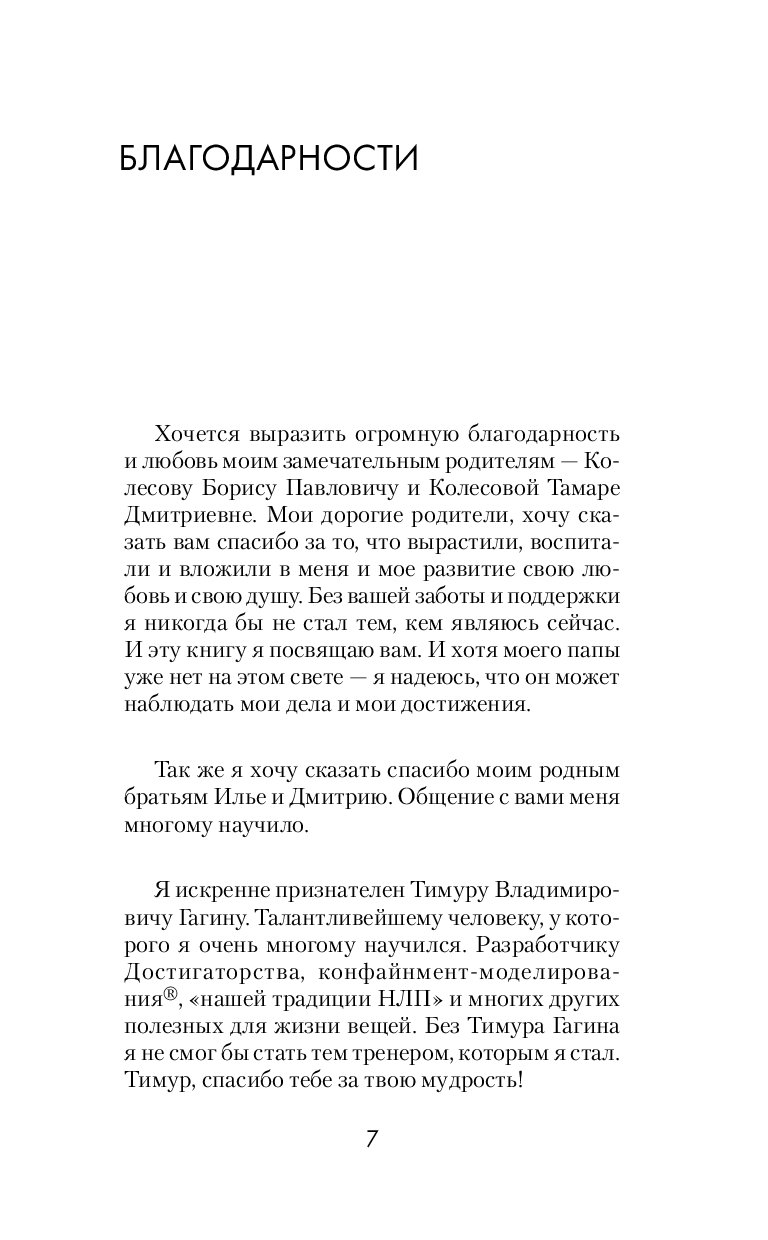 БЛАГОДАРНОСТИ

Хочется выразить огромную благодарность и любовь моим замечательным родителям — Колесову Борису Павловичу и Колесовой Тамаре Дмитриевне. Мои дорогие родители, хочу сказать вам спасибо за то, что вырастили, воспитали и вложили в меня и мое развитие свою любовь и свою душу. Без вашей заботы и поддержки я никогда бы не стал тем, кем являюсь сейчас. И эту книгу я посвящаю вам. И хотя моего папы уже нет на этом свете — я надеюсь, что он может наблюдать мои дела и мои достижения.

Так же я хочу сказать спасибо моим родным братьям Илье и Дмитрию. Общение с вами меня многому научило.

Я искренне признателен Тимуру Владимировичу Гагину. Талантливейшему человеку, у которого я очень многому научился. Разработчику Достигаторства, конфайнмент-моделирования®, «нашей традиции НЛП» и многих других полезных для жизни вещей. Без Тимура Гагина я не смог бы стать тем тренером, которым я стал. Тимур, спасибо тебе за твою мудрость!

7